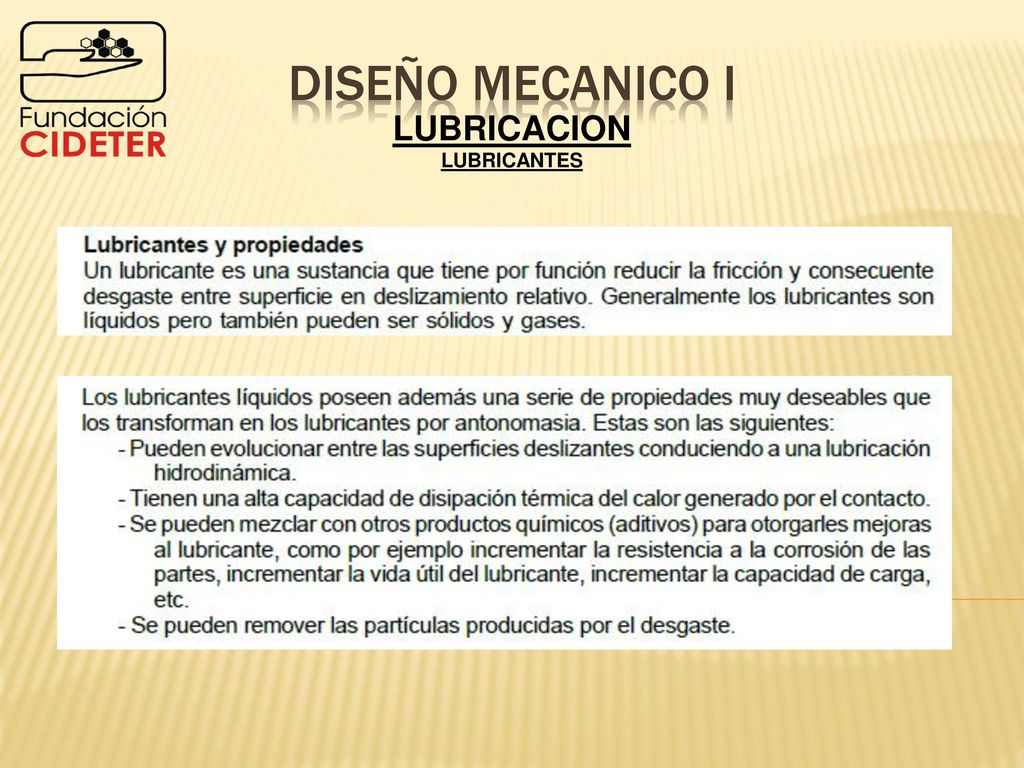 Fundación
CIDETER

DISEÑO MECANICO I
LUBRICACION
LUBRICANTES

Lubricantes y propiedades
Un lubricante es una sustancia que tiene por función reducir la fricción y consecuente desgaste entre superficie en deslizamiento relativo. Generalmente los lubricantes son líquidos pero también pueden ser sólidos y gases.

Los lubricantes líquidos poseen además una serie de propiedades muy deseables que los transforman en los lubricantes por antonomasia. Estas son las siguientes:
- Pueden evolucionar entre las superficies deslizantes conduciendo a una lubricación hidrodinámica.
- Tienen una alta capacidad de disipación térmica del calor generado por el contacto.
- Se pueden mezclar con otros productos químicos (aditivos) para otorgarles mejoras al lubricante, como por ejemplo incrementar la resistencia a la corrosión de las partes, incrementar la vida útil del lubricante, incrementar la capacidad de carga, etc.
- Se pueden remover las partículas producidas por el desgaste.